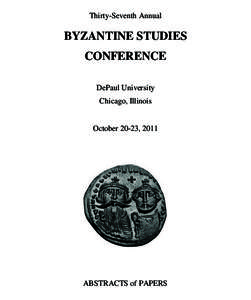 Thirty-Seventh Annual

BYZANTINE STUDIES CONFERENCE

DePaul University
Chicago, Illinois

October 20-23, 2011

ABSTRACTS of PAPERS